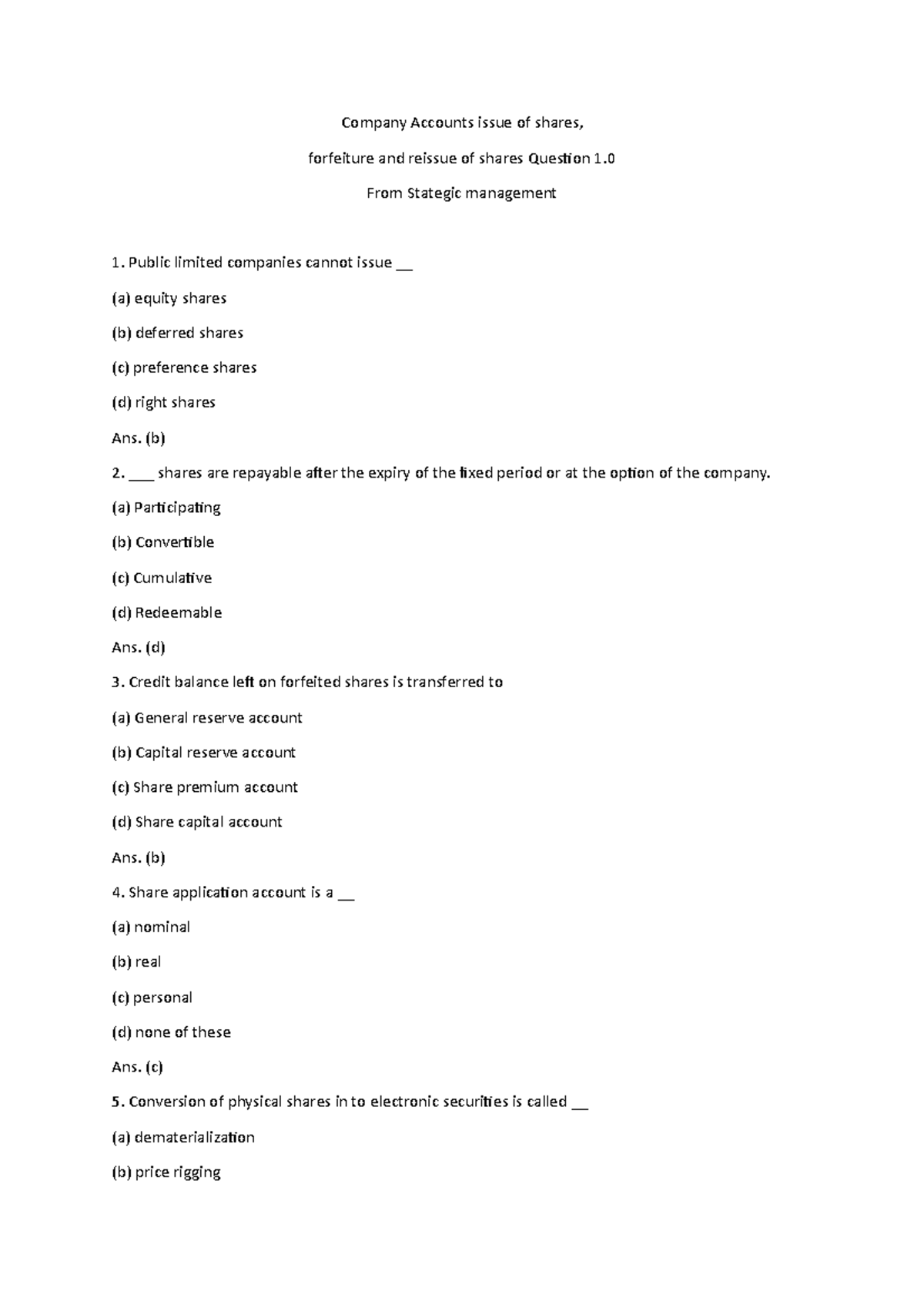 Company Accounts issue of shares,

forfeiture and reissue of shares Question 1.0

From Stategic management

1. Public limited companies cannot issue ____

(a) equity shares

(b) deferred shares

(c) preference shares

(d) right shares

Ans. (b)

2. ____ shares are repayable after the expiry of the fixed period or at the option of the company.

(a) Participating

(b) Convertible

(c) Cumulative

(d) Redeemable

Ans. (d)

3. Credit balance left on forfeited shares is transferred to

(a) General reserve account

(b) Capital reserve account

(c) Share premium account

(d) Share capital account

Ans. (b)

4. Share application account is a ____

(a) nominal

(b) real

(c) personal

(d) none of these

Ans. (c)

5. Conversion of physical shares in to electronic securities is called ____

(a) dematerialization

(b) price rigging